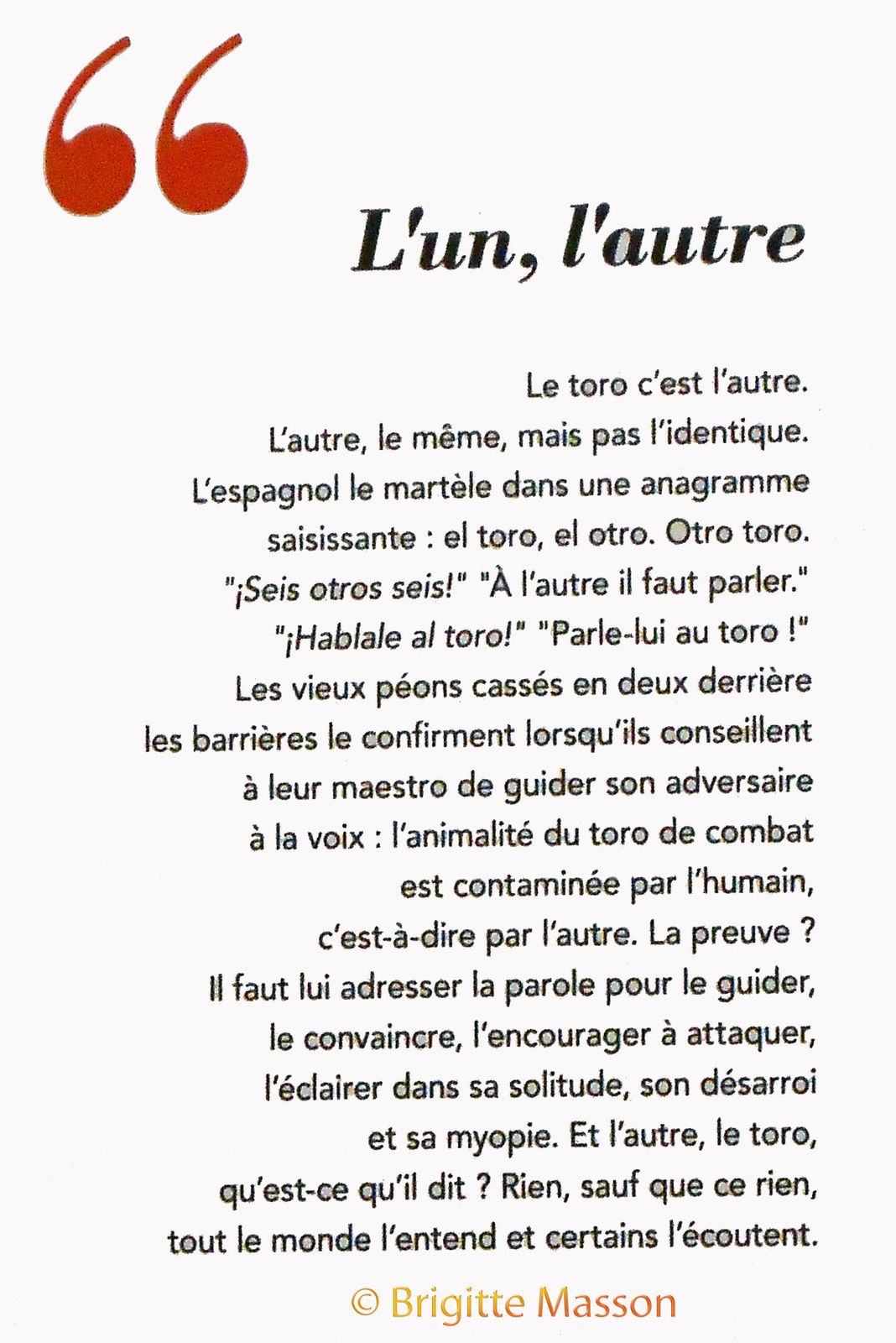 “

L'un, l'autre

Le toro c'est l'autre.
L'autre, le même, mais pas l'identique.
L'espagnol le martèle dans une anagramme saisissante : el toro, el otro. Otro toro.
"¡Seis otros seis!" "À l'autre il faut parler."
"¡Hablale al toro!" "Parle-lui au toro !"
Les vieux péons cassés en deux derrière les barrières le confirment lorsqu'ils conseillent à leur maestro de guider son adversaire à la voix : l'animalité du toro de combat est contaminée par l'humain, c'est-à-dire par l'autre. La preuve ?
Il faut lui adresser la parole pour le guider, le convaincre, l'encourager à attaquer, l'éclairer dans sa solitude, son désarroi et sa myopie. Et l'autre, le toro, qu'est-ce qu'il dit ? Rien, sauf que ce rien, tout le monde l'entend et certains l'écoutent.

© Brigitte Masson